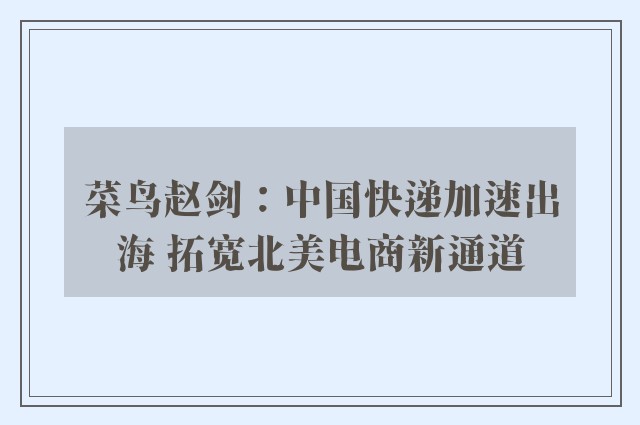 菜鸟赵剑：中国快递加速出海 拓宽北美电商新通道